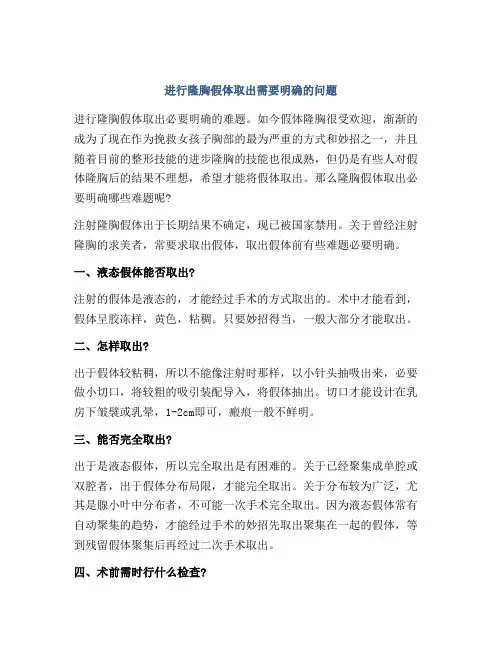 进行隆胸假体取出需要明确的问题

进行隆胸假体取出必要明确的难题。如今假体隆胸很受欢迎，渐渐的成为了现在作为挽救女孩子胸部的最为严重的方式和妙招之一，并且随着目前的整形技能的进步隆胸的技能也很成熟，但仍是有些人对假体隆胸后的结果不理想，希望才能将假体取出。那么隆胸假体取出必要明确哪些难题呢?

注射隆胸假体出于长期结果不确定，现已被国家禁用。关于曾经注射隆胸的求美者，常要求取出假体，取出假体前有些难题必要明确。

一、液态假体能否取出?

注射的假体是液态的，才能经过手术的方式取出的。术中才能看到，假体呈胶冻样，黄色，粘稠。只要妙招得当，一般大部分才能取出。

二、怎样取出?

出于假体较粘稠，所以不能像注射时那样，以小针头抽吸出来，必要做小切口，将较粗的吸引装配导入，将假体抽出。切口才能设计在乳房下皱襞或乳晕，1-2cm即可，瘢痕一般不鲜明。

三、能否完全取出?

出于是液态假体，所以完全取出是有困难的。关于已经聚集成单腔或双腔者，出于假体分布局限，才能完全取出。关于分布较为广泛，尤其是腺小叶中分布者，不可能一次手术完全取出。因为液态假体常有自动聚集的趋势，才能经过手术的妙招先取出聚集在一起的假体，等到残留假体聚集后再经过二次手术取出。

四、术前需时行什么检查?